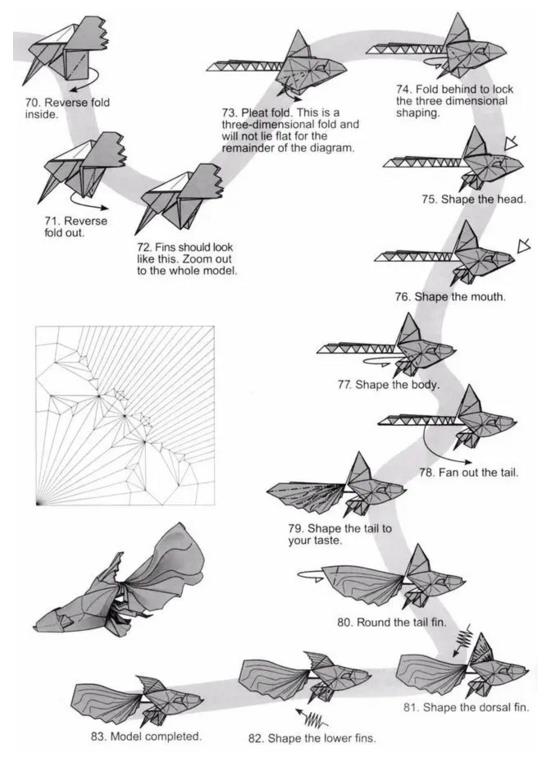 70. Reverse fold inside.

71. Reverse fold out.

72. Fins should look like this. Zoom out to the whole model.

73. Pleat fold. This is a three-dimensional fold and will not lie flat for the remainder of the diagram.

74. Fold behind to lock the three dimensional shaping.

75. Shape the head.

76. Shape the mouth.

77. Shape the body.

78. Fan out the tail.

79. Shape the tail to your taste.

80. Round the tail fin.

81. Shape the dorsal fin.

82. Shape the lower fins.

83. Model completed.